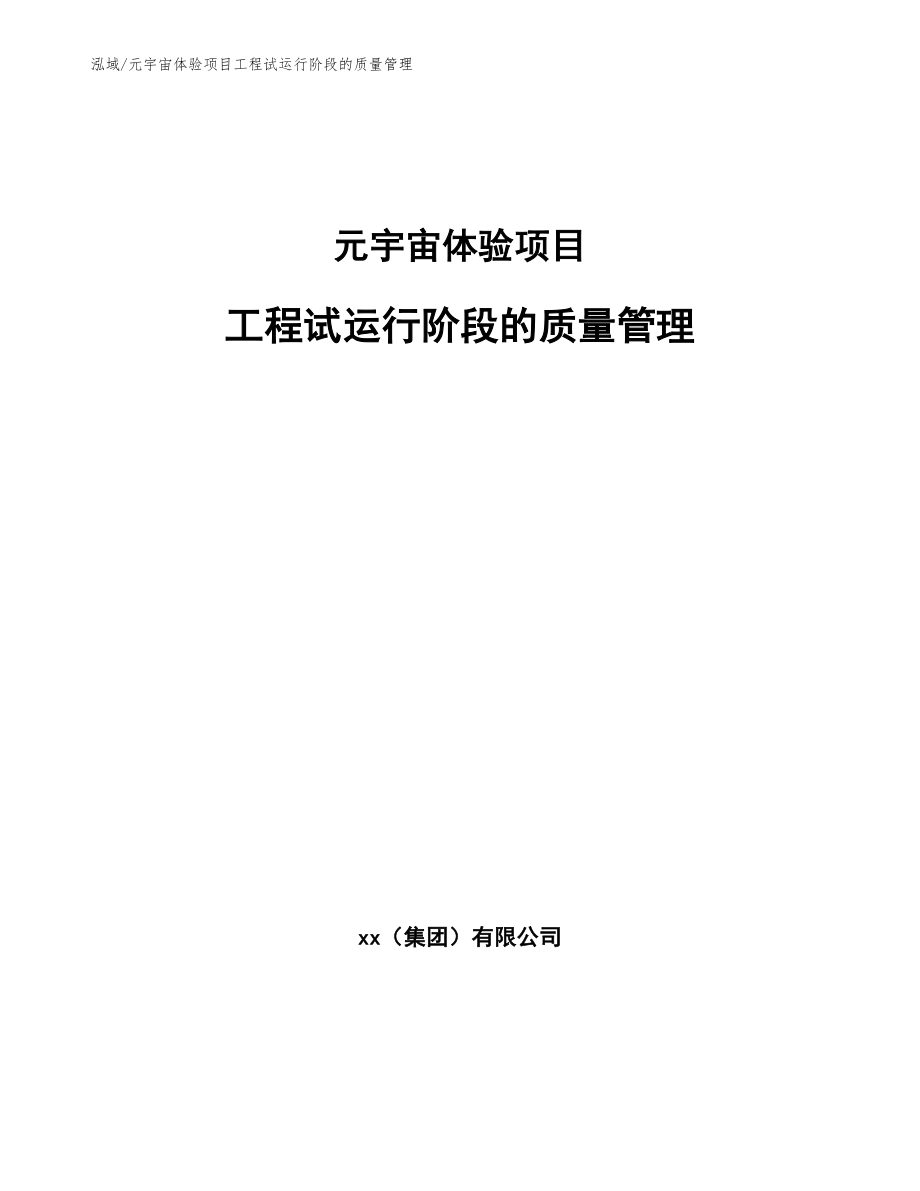 泓域/元宇宙体验项目工程试运行阶段的质量管理

元宇宙体验项目

工程试运行阶段的质量管理

xx（集团）有限公司